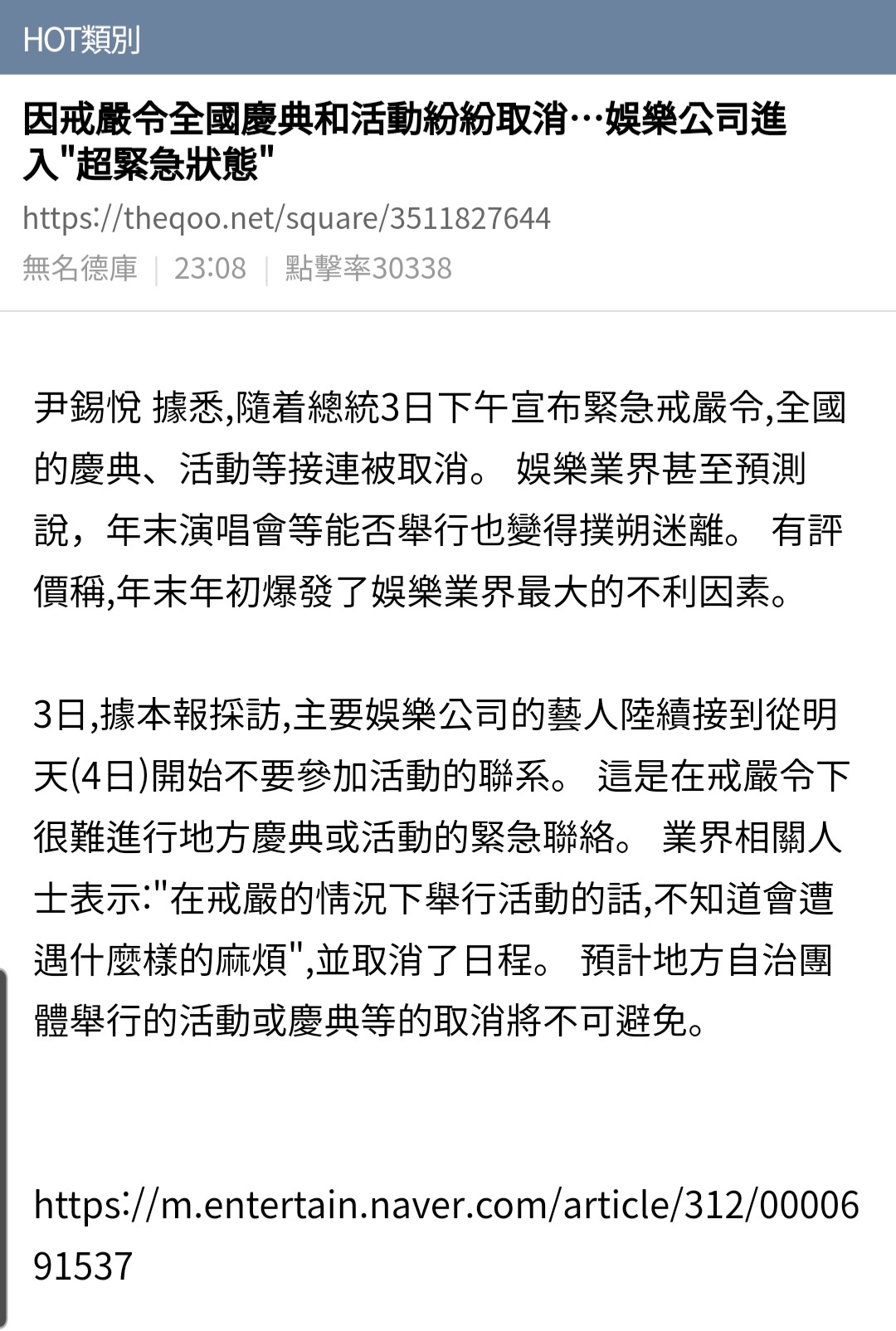 HOT類別

因戒嚴令全國慶典和活動紛紛取消…娛樂公司進入"超緊急狀態"

https://theqoo.net/square/3511827644

無名德庫 | 23:08 | 點擊率30338

尹錫悅 據悉,隨着總統3日下午宣布緊急戒嚴令,全國的慶典、活動等接連被取消。 娛樂業界甚至預測說，年末演唱會等能否舉行也變得撲朔迷離。 有評價稱,年末年初爆發了娛樂業界最大的不利因素。

3日,據本報採訪,主要娛樂公司的藝人陸續接到從明天(4日)開始不要參加活動的聯系。 這是在戒嚴令下很難進行地方慶典或活動的緊急聯絡。 業界相關人士表示:"在戒嚴的情況下舉行活動的話,不知道會遭遇什麼樣的麻煩",並取消了日程。 預計地方自治團體舉行的活動或慶典等的取消將不可避免。

https://m.entertain.naver.com/article/312/0000691537